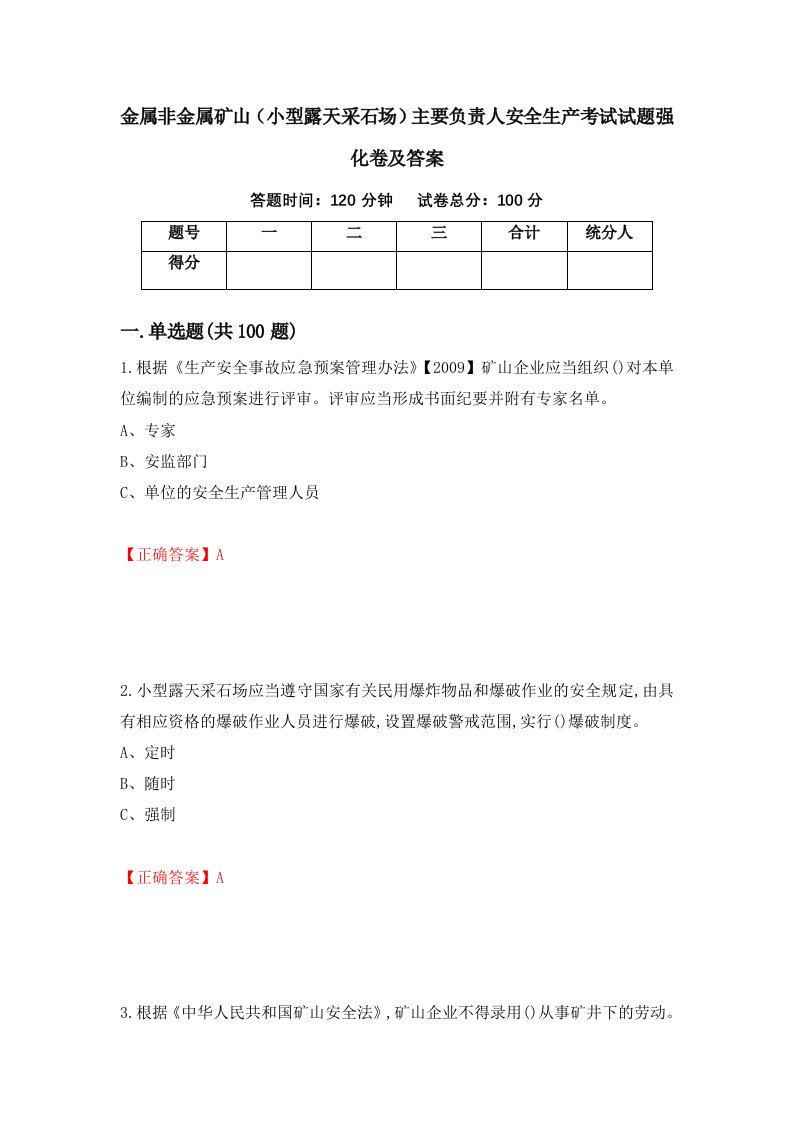 金属非金属矿山（小型露天采石场）主要负责人安全生产考试试题强化卷及答案

答题时间：120 分钟　试卷总分：100 分

| 题号 | 一 | 二 | 三 | 合计 | 统分人 |
|---|---|---|---|---|---|
| 得分 | | | | | |

一.单选题(共100题)

1.根据《生产安全事故应急预案管理办法》【2009】矿山企业应当组织()对本单位编制的应急预案进行评审。评审应当形成书面纪要并附有专家名单。

A、专家

B、安监部门

C、单位的安全生产管理人员

【正确答案】A

2.小型露天采石场应当遵守国家有关民用爆炸物品和爆破作业的安全规定,由具有相应资格的爆破作业人员进行爆破,设置爆破警戒范围,实行()爆破制度。

A、定时

B、随时

C、强制

【正确答案】A

3.根据《中华人民共和国矿山安全法》,矿山企业不得录用()从事矿井下的劳动。